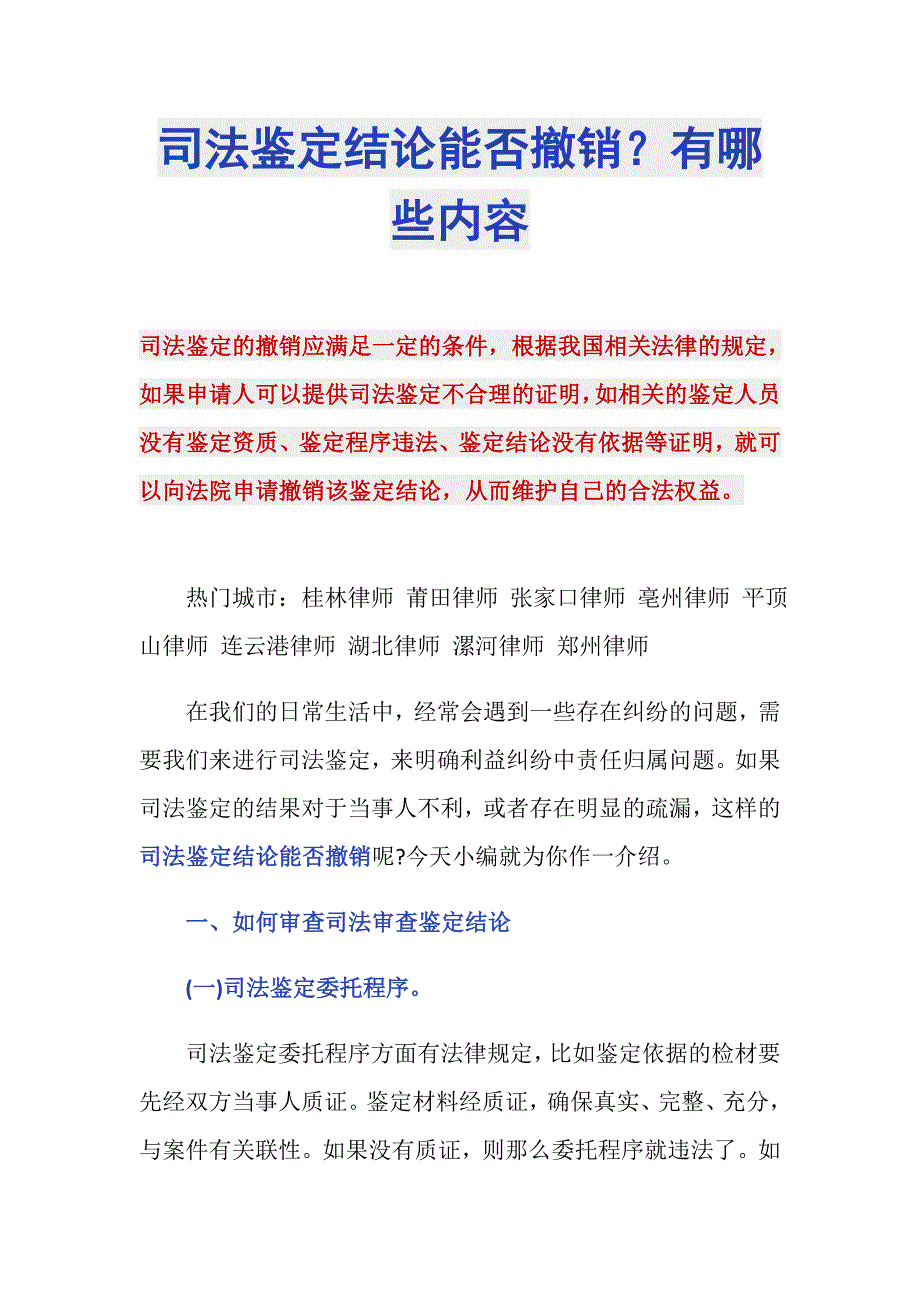 司法鉴定结论能否撤销？有哪些内容

司法鉴定的撤销应满足一定的条件，根据我国相关法律的规定，如果申请人可以提供司法鉴定不合理的证明，如相关的鉴定人员没有鉴定资质、鉴定程序违法、鉴定结论没有依据等证明，就可以向法院申请撤销该鉴定结论，从而维护自己的合法权益。

热门城市：桂林律师 莆田律师 张家口律师 亳州律师 平顶山律师 连云港律师 湖北律师 漯河律师 郑州律师

在我们的日常生活中，经常会遇到一些存在纠纷的问题，需要我们来进行司法鉴定，来明确利益纠纷中责任归属问题。如果司法鉴定的结果对于当事人不利，或者存在明显的疏漏，这样的司法鉴定结论能否撤销呢?今天小编就为你作一介绍。

一、如何审查司法审查鉴定结论

(一)司法鉴定委托程序。

司法鉴定委托程序方面有法律规定，比如鉴定依据的检材要先经双方当事人质证。鉴定材料经质证，确保真实、完整、充分，与案件有关联性。如果没有质证，则那么委托程序就违法了。如